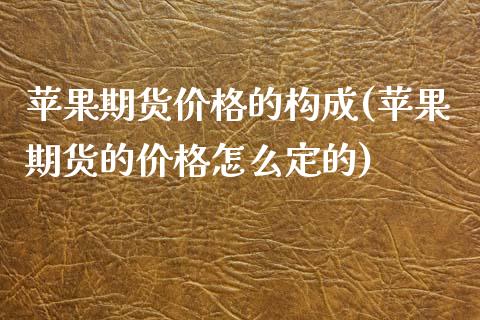 苹果期货价格的构成(苹果期货的价格怎么定的)